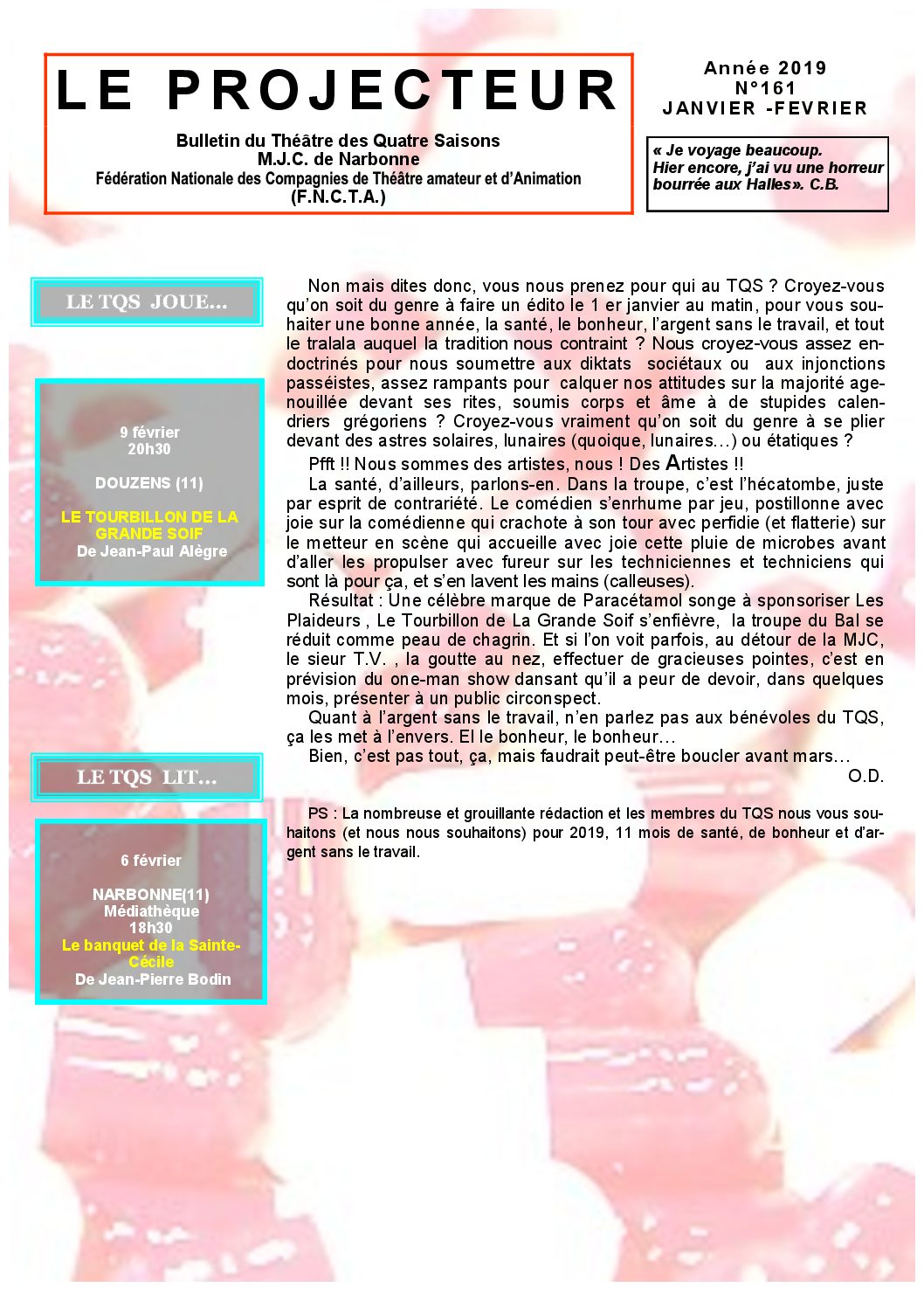 LE PROJECTEUR

Bulletin du Théâtre des Quatre Saisons
M.J.C. de Narbonne
Fédération Nationale des Compagnies de Théâtre amateur et d'Animation
(F.N.C.T.A.)

Année 2019
N°161
JANVIER -FEVRIER

« Je voyage beaucoup.
Hier encore, j'ai vu une horreur bourrée aux Halles». C.B.

LE TQS JOUE…

9 février
20h30

DOUZENS (11)

LE TOURBILLON DE LA GRANDE SOIF
De Jean-Paul Alègre

LE TQS LIT…

6 février

NARBONNE(11)
Médiathèque
18h30
Le banquet de la Sainte-Cécile
De Jean-Pierre Bodin

Non mais dites donc, vous nous prenez pour qui au TQS ? Croyez-vous qu'on soit du genre à faire un édito le 1 er janvier au matin, pour vous souhaiter une bonne année, la santé, le bonheur, l'argent sans le travail, et tout le tralala auquel la tradition nous contraint ? Nous croyez-vous assez endoctrinés pour nous soumettre aux diktats sociétaux ou aux injonctions passéistes, assez rampants pour calquer nos attitudes sur la majorité agenouillée devant ses rites, soumis corps et âme à de stupides calendriers grégoriens ? Croyez-vous vraiment qu'on soit du genre à se plier devant des astres solaires, lunaires (quoique, lunaires…) ou étatiques ?

Pfft !! Nous sommes des artistes, nous ! Des Artistes !!

La santé, d'ailleurs, parlons-en. Dans la troupe, c'est l'hécatombe, juste par esprit de contrariété. Le comédien s'enrhume par jeu, postillonne avec joie sur la comédienne qui crachote à son tour avec perfidie (et flatterie) sur le metteur en scène qui accueille avec joie cette pluie de microbes avant d'aller les propulser avec fureur sur les techniciennes et techniciens qui sont là pour ça, et s'en lavent les mains (calleuses).

Résultat : Une célèbre marque de Paracétamol songe à sponsoriser Les Plaideurs , Le Tourbillon de La Grande Soif s'enfièvre, la troupe du Bal se réduit comme peau de chagrin. Et si l'on voit parfois, au détour de la MJC, le sieur T.V. , la goutte au nez, effectuer de gracieuses pointes, c'est en prévision du one-man show dansant qu'il a peur de devoir, dans quelques mois, présenter à un public circonspect.

Quant à l'argent sans le travail, n'en parlez pas aux bénévoles du TQS, ça les met à l'envers. El le bonheur, le bonheur…

Bien, c'est pas tout, ça, mais faudrait peut-être boucler avant mars…

O.D.

PS : La nombreuse et grouillante rédaction et les membres du TQS nous vous souhaitons (et nous nous souhaitons) pour 2019, 11 mois de santé, de bonheur et d'argent sans le travail.